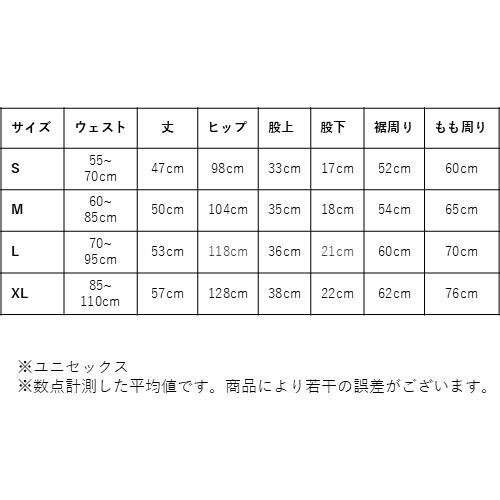 | サイズ | ウェスト | 丈 | ヒップ | 股上 | 股下 | 裾周り | もも周り |
|---|---|---|---|---|---|---|---|
| S | 55~ 70cm | 47cm | 98cm | 33cm | 17cm | 52cm | 60cm |
| M | 60~ 85cm | 50cm | 104cm | 35cm | 18cm | 54cm | 65cm |
| L | 70~ 95cm | 53cm | 118cm | 36cm | 21cm | 60cm | 70cm |
| XL | 85~ 110cm | 57cm | 128cm | 38cm | 22cm | 62cm | 76cm |

※ユニセックス
※数点計測した平均値です。商品により若干の誤差がございます。